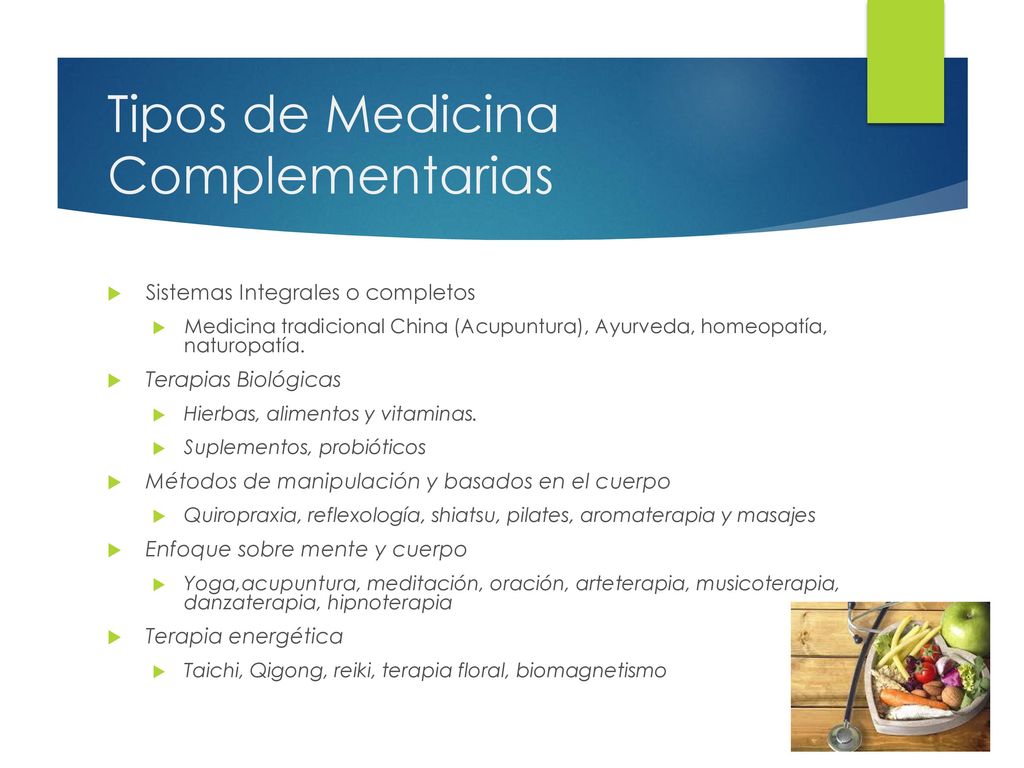 Tipos de Medicina Complementarias

Sistemas Integrales o completos

Medicina tradicional China (Acupuntura), Ayurveda, homeopatía, naturopatía.

Terapias Biológicas

Hierbas, alimentos y vitaminas.

Suplementos, probióticos

Métodos de manipulación y basados en el cuerpo

Quiropraxia, reflexología, shiatsu, pilates, aromaterapia y masajes

Enfoque sobre mente y cuerpo

Yoga,acupuntura, meditación, oración, arteterapia, musicoterapia, danzaterapia, hipnoterapia

Terapia energética

Taichi, Qigong, reiki, terapia floral, biomagnetismo